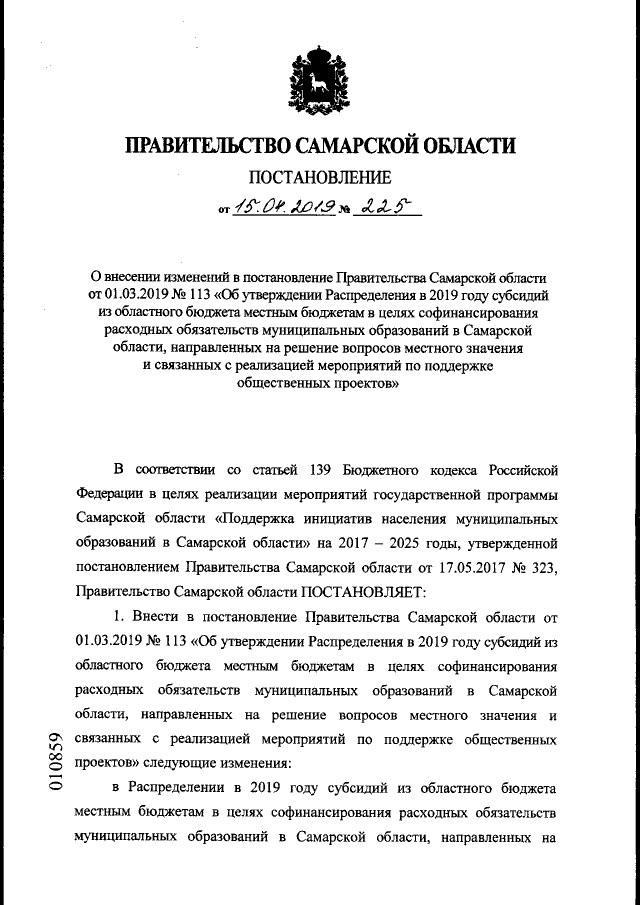 ПРАВИТЕЛЬСТВО САМАРСКОЙ ОБЛАСТИ

ПОСТАНОВЛЕНИЕ

от 15.04.2019 № 225

О внесении изменений в постановление Правительства Самарской области от 01.03.2019 № 113 «Об утверждении Распределения в 2019 году субсидий из областного бюджета местным бюджетам в целях софинансирования расходных обязательств муниципальных образований в Самарской области, направленных на решение вопросов местного значения и связанных с реализацией мероприятий по поддержке общественных проектов»

В соответствии со статьей 139 Бюджетного кодекса Российской Федерации в целях реализации мероприятий государственной программы Самарской области «Поддержка инициатив населения муниципальных образований в Самарской области» на 2017 – 2025 годы, утвержденной постановлением Правительства Самарской области от 17.05.2017 № 323, Правительство Самарской области ПОСТАНОВЛЯЕТ:

1. Внести в постановление Правительства Самарской области от 01.03.2019 № 113 «Об утверждении Распределения в 2019 году субсидий из областного бюджета местным бюджетам в целях софинансирования расходных обязательств муниципальных образований в Самарской области, направленных на решение вопросов местного значения и связанных с реализацией мероприятий по поддержке общественных проектов» следующие изменения:

в Распределении в 2019 году субсидий из областного бюджета местным бюджетам в целях софинансирования расходных обязательств муниципальных образований в Самарской области, направленных на

010859